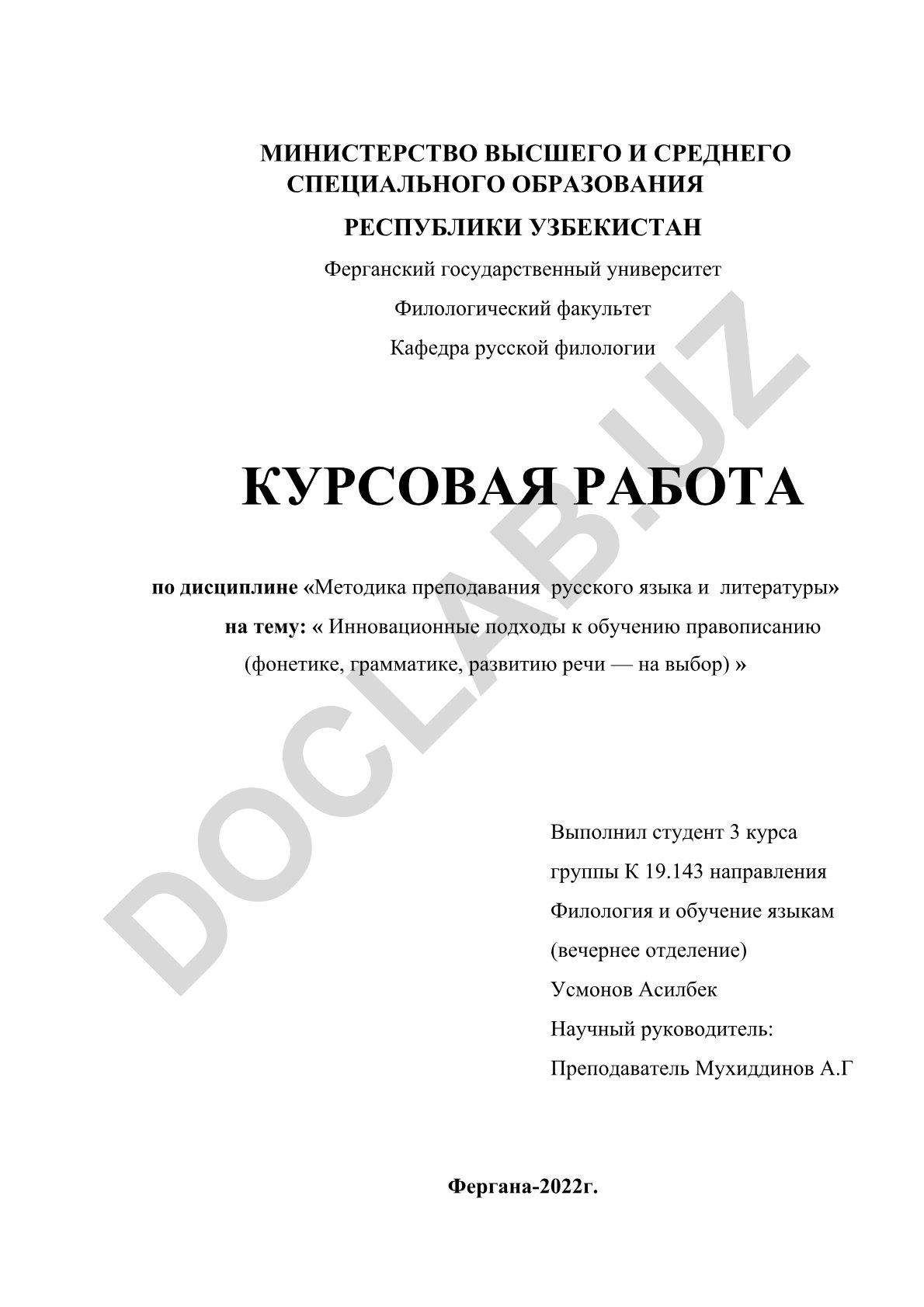 МИНИСТЕРСТВО ВЫСШЕГО И СРЕДНЕГО СПЕЦИАЛЬНОГО ОБРАЗОВАНИЯ

РЕСПУБЛИКИ УЗБЕКИСТАН

Ферганский государственный университет

Филологический факультет

Кафедра русской филологии

КУРСОВАЯ РАБОТА

по дисциплине «Методика преподавания русского языка и литературы»

на тему: « Инновационные подходы к обучению правописанию (фонетике, грамматике, развитию речи — на выбор) »

Выполнил студент 3 курса

группы К 19.143 направления

Филология и обучение языкам

(вечернее отделение)

Усмонов Асилбек

Научный руководитель:

Преподаватель Мухиддинов А.Г

Фергана-2022г.

DOCLAB.UZ